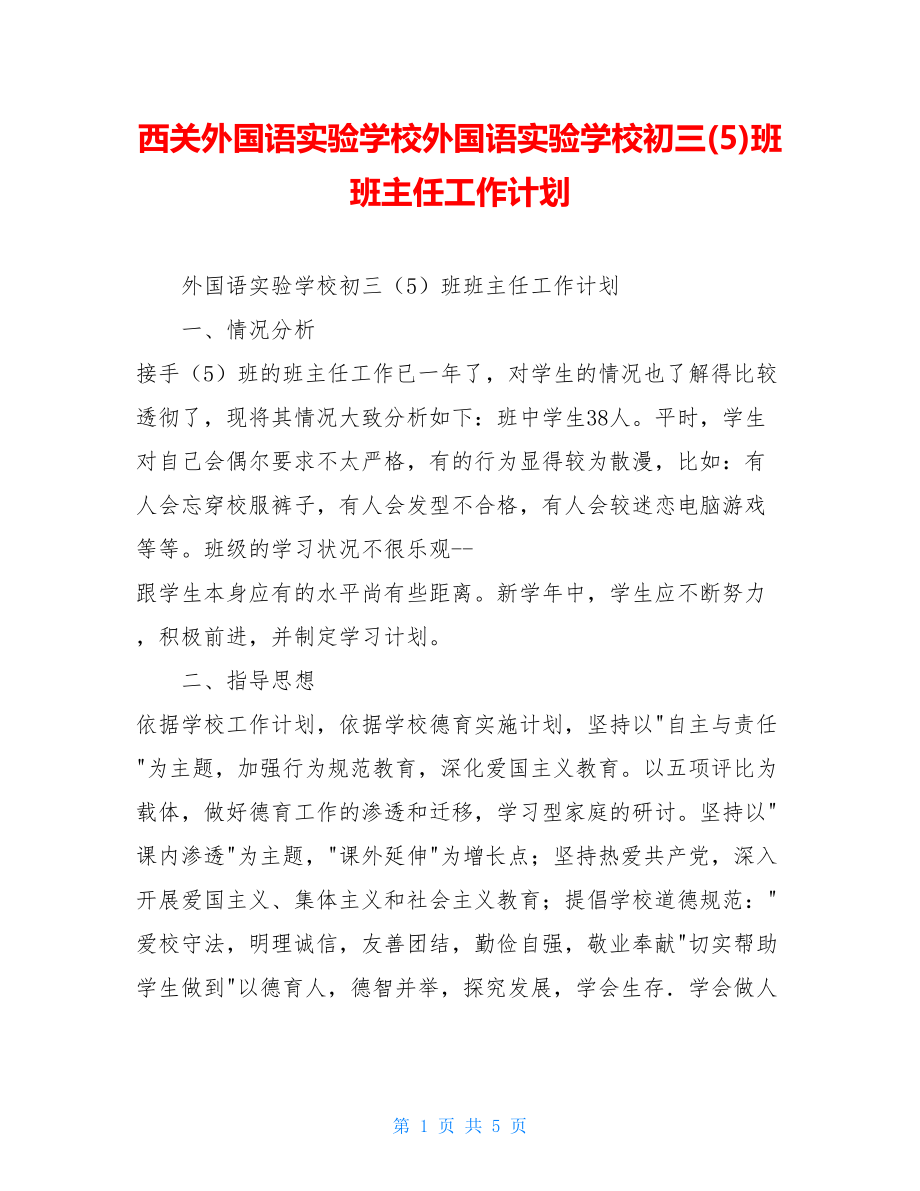 西关外国语实验学校外国语实验学校初三(5)班班主任工作计划

外国语实验学校初三（5）班班主任工作计划

一、情况分析

接手（5）班的班主任工作已一年了，对学生的情况也了解得比较透彻了，现将其情况大致分析如下：班中学生38人。平时，学生对自己会偶尔要求不太严格，有的行为显得较为散漫，比如：有人会忘穿校服裤子，有人会发型不合格，有人会较迷恋电脑游戏等等。班级的学习状况不很乐观--
跟学生本身应有的水平尚有些距离。新学年中，学生应不断努力，积极前进，并制定学习计划。

二、指导思想

依据学校工作计划，依据学校德育实施计划，坚持以"自主与责任"为主题，加强行为规范教育，深化爱国主义教育。以五项评比为载体，做好德育工作的渗透和迁移，学习型家庭的研讨。坚持以"课内渗透"为主题，"课外延伸"为增长点；坚持热爱共产党，深入开展爱国主义、集体主义和社会主义教育；提倡学校道德规范："爱校守法，明理诚信，友善团结，勤俭自强，敬业奉献"切实帮助学生做到"以德育人，德智并举，探究发展，学会生存．学会做人

第 1 页 共 5 页